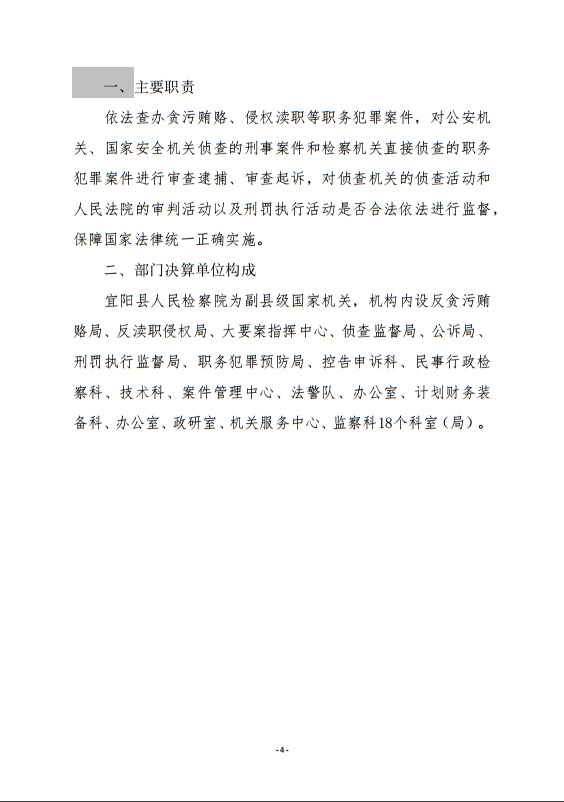 一、主要职责

依法查办贪污贿赂、侵权渎职等职务犯罪案件，对公安机关、国家安全机关侦查的刑事案件和检察机关直接侦查的职务犯罪案件进行审查逮捕、审查起诉，对侦查机关的侦查活动和人民法院的审判活动以及刑罚执行活动是否合法依法进行监督，保障国家法律统一正确实施。

二、部门决算单位构成

宜阳县人民检察院为副县级国家机关，机构内设反贪污贿赂局、反渎职侵权局、大要案指挥中心、侦查监督局、公诉局、刑罚执行监督局、职务犯罪预防局、控告申诉科、民事行政检察科、技术科、案件管理中心、法警队、办公室、计划财务装备科、办公室、政研室、机关服务中心、监察科18个科室（局）。

-4-